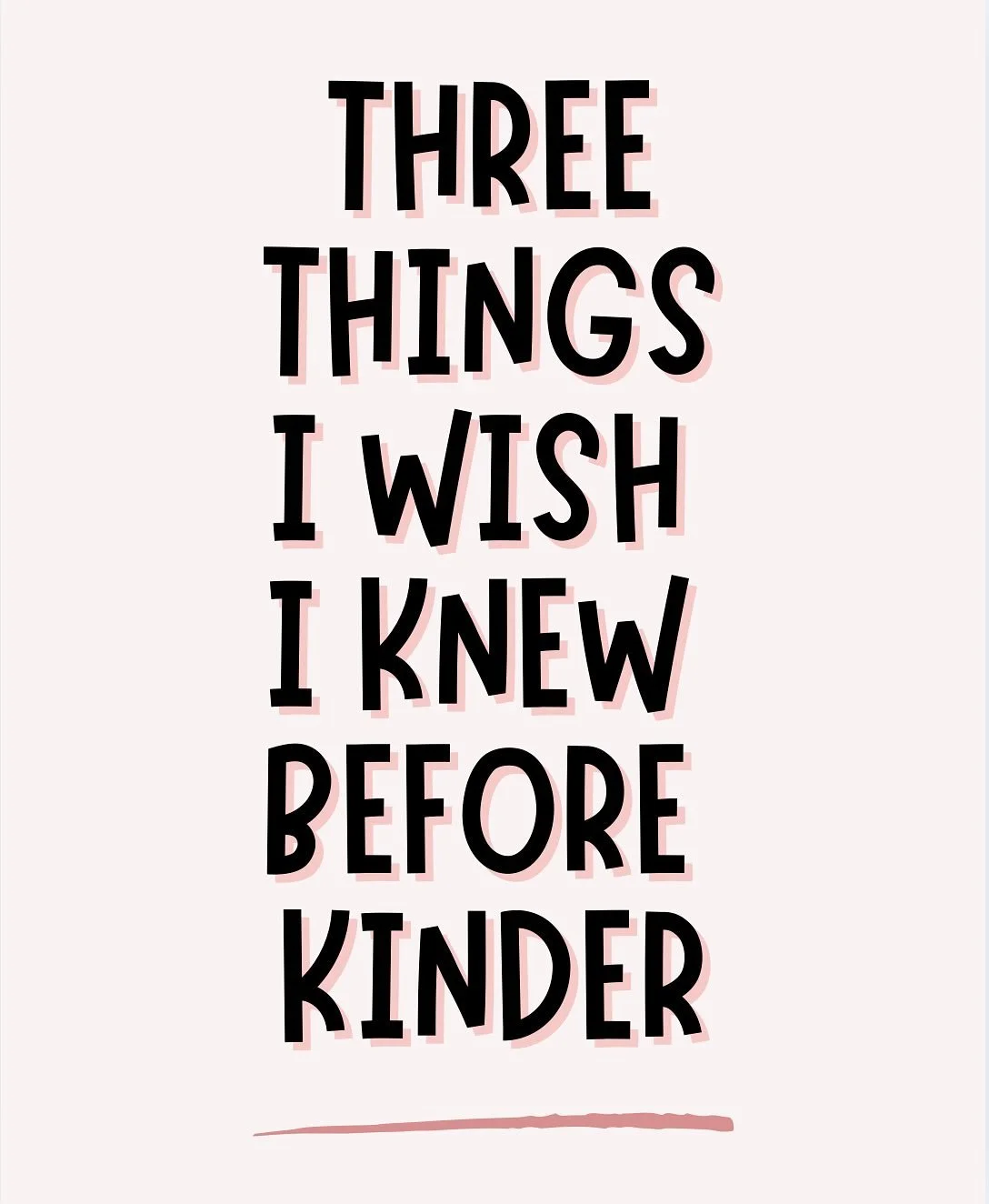 THREE THINGS I WISH I KNEW BEFORE KINDER